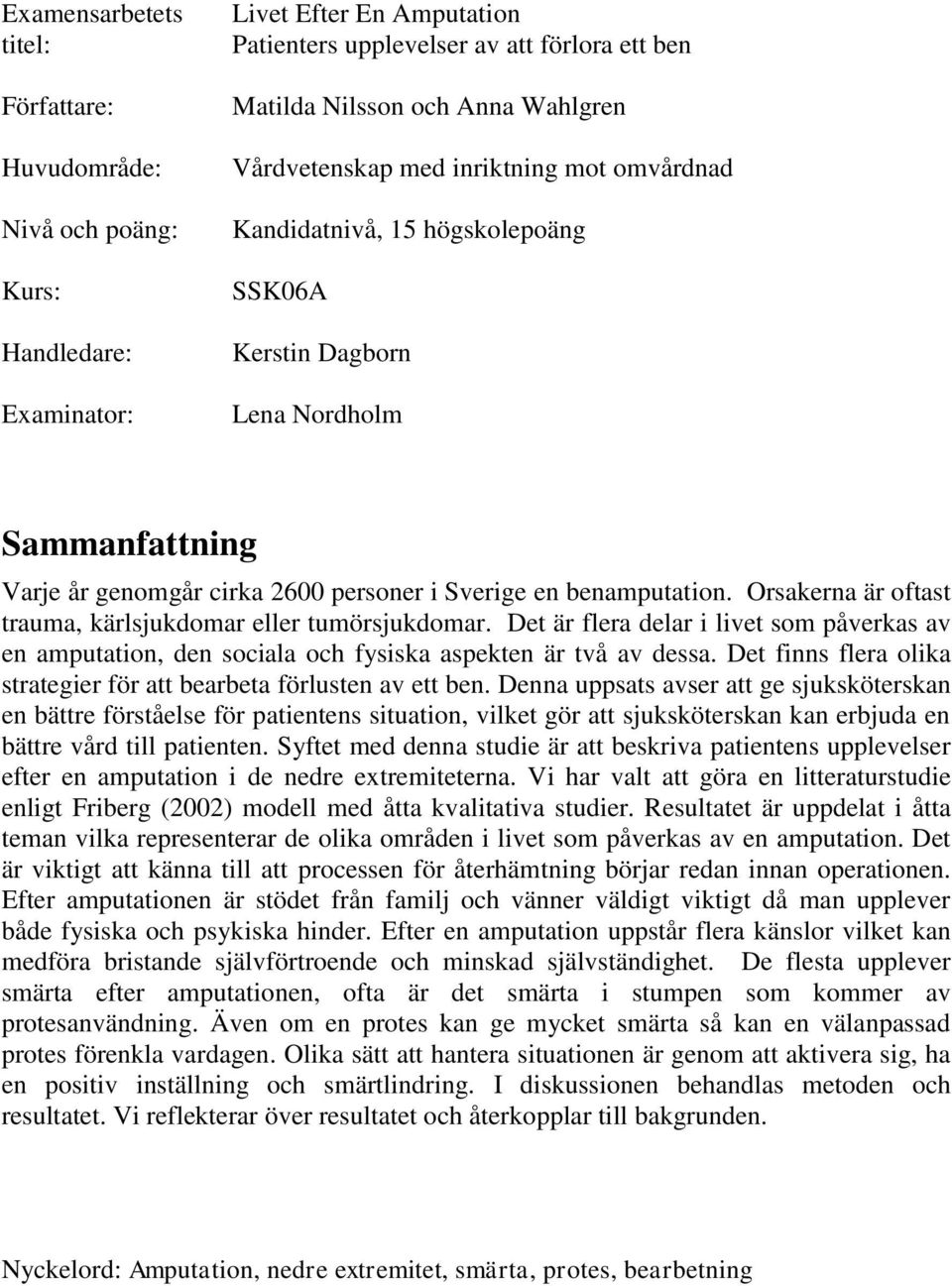 Examensarbetets titel: Livet Efter En Amputation
Patienters upplevelser av att förlora ett ben

Författare: Matilda Nilsson och Anna Wahlgren

Huvudområde: Vårdvetenskap med inriktning mot omvårdnad

Nivå och poäng: Kandidatnivå, 15 högskolepoäng

Kurs: SSK06A

Handledare: Kerstin Dagborn

Examinator: Lena Nordholm

Sammanfattning

Varje år genomgår cirka 2600 personer i Sverige en benamputation. Orsakerna är oftast trauma, kärlsjukdomar eller tumörsjukdomar. Det är flera delar i livet som påverkas av en amputation, den sociala och fysiska aspekten är två av dessa. Det finns flera olika strategier för att bearbeta förlusten av ett ben. Denna uppsats avser att ge sjuksköterskan en bättre förståelse för patientens situation, vilket gör att sjuksköterskan kan erbjuda en bättre vård till patienten. Syftet med denna studie är att beskriva patientens upplevelser efter en amputation i de nedre extremiteterna. Vi har valt att göra en litteraturstudie enligt Friberg (2002) modell med åtta kvalitativa studier. Resultatet är uppdelat i åtta teman vilka representerar de olika områden i livet som påverkas av en amputation. Det är viktigt att känna till att processen för återhämtning börjar redan innan operationen. Efter amputationen är stödet från familj och vänner väldigt viktigt då man upplever både fysiska och psykiska hinder. Efter en amputation uppstår flera känslor vilket kan medföra bristande självförtroende och minskad självständighet. De flesta upplever smärta efter amputationen, ofta är det smärta i stumpen som kommer av protesanvändning. Även om en protes kan ge mycket smärta så kan en välanpassad protes förenkla vardagen. Olika sätt att hantera situationen är genom att aktivera sig, ha en positiv inställning och smärtlindring. I diskussionen behandlas metoden och resultatet. Vi reflekterar över resultatet och återkopplar till bakgrunden.

Nyckelord: Amputation, nedre extremitet, smärta, protes, bearbetning